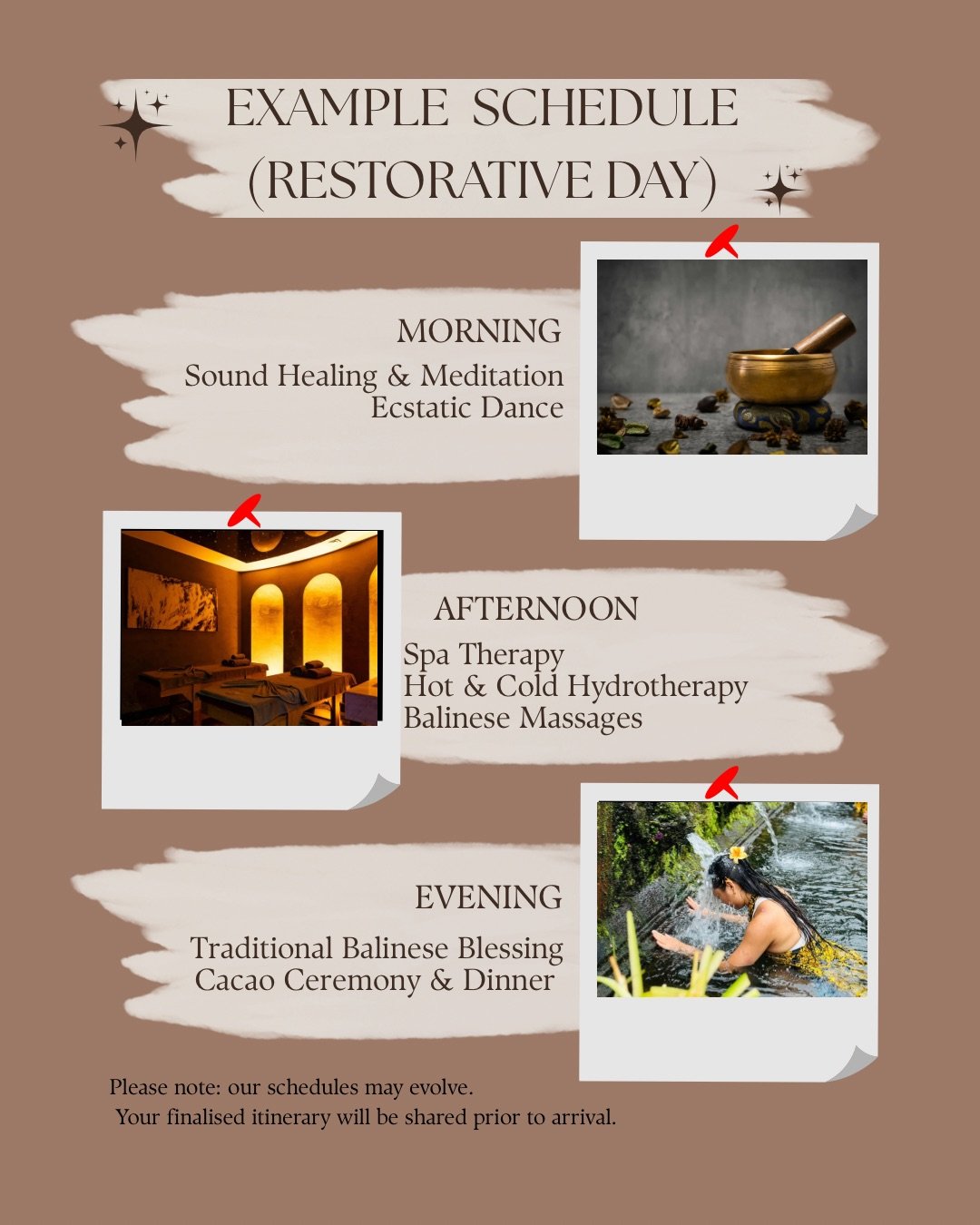 EXAMPLE SCHEDULE
(RESTORATIVE DAY)

MORNING

Sound Healing & Meditation
Ecstatic Dance

AFTERNOON

Spa Therapy
Hot & Cold Hydrotherapy
Balinese Massages

EVENING

Traditional Balinese Blessing
Cacao Ceremony & Dinner

Please note: our schedules may evolve. Your finalised itinerary will be shared prior to arrival.